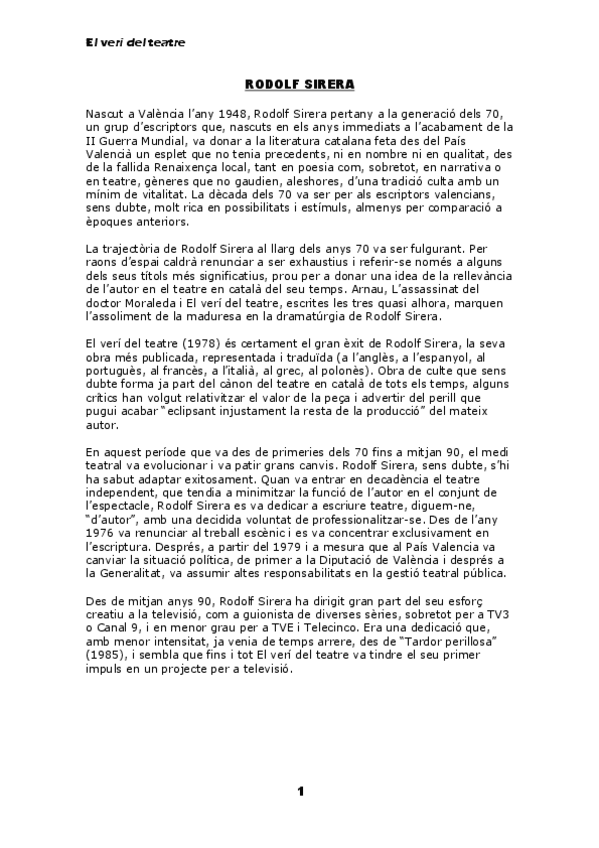 El verí del teatre

RODOLF SIRERA

Nascut a València l'any 1948, Rodolf Sirera pertany a la generació dels 70, un grup d'escriptors que, nascuts en els anys immediats a l'acabament de la II Guerra Mundial, va donar a la literatura catalana feta des del País Valencià un esplet que no tenia precedents, ni en nombre ni en qualitat, des de la fallida Renaixença local, tant en poesia com, sobretot, en narrativa o en teatre, gèneres que no gaudien, aleshores, d'una tradició culta amb un mínim de vitalitat. La dècada dels 70 va ser per als escriptors valencians, sens dubte, molt rica en possibilitats i estímuls, almenys per comparació a èpoques anteriors.

La trajectòria de Rodolf Sirera al llarg dels anys 70 va ser fulgurant. Per raons d'espai caldrà renunciar a ser exhaustius i referir-se només a alguns dels seus títols més significatius, prou per a donar una idea de la rellevància de l'autor en el teatre en català del seu temps. Arnau, L'assassinat del doctor Moraleda i El verí del teatre, escrites les tres quasi alhora, marquen l'assoliment de la maduresa en la dramatúrgia de Rodolf Sirera.

El verí del teatre (1978) és certament el gran èxit de Rodolf Sirera, la seva obra més publicada, representada i traduïda (a l'anglès, a l'espanyol, al portuguès, al francès, a l'italià, al grec, al polonès). Obra de culte que sens dubte forma ja part del cànon del teatre en català de tots els temps, alguns crítics han volgut relativitzar el valor de la peça i advertir del perill que pugui acabar "eclipsant injustament la resta de la producció" del mateix autor.

En aquest període que va des de primeries dels 70 fins a mitjan 90, el medi teatral va evolucionar i va patir grans canvis. Rodolf Sirera, sens dubte, s'hi ha sabut adaptar exitosament. Quan va entrar en decadència el teatre independent, que tendia a minimitzar la funció de l'autor en el conjunt de l'espectacle, Rodolf Sirera es va dedicar a escriure teatre, diguem-ne, "d'autor", amb una decidida voluntat de professionalitzar-se. Des de l'any 1976 va renunciar al treball escènic i es va concentrar exclusivament en l'escriptura. Després, a partir del 1979 i a mesura que al País Valencia va canviar la situació política, de primer a la Diputació de València i després a la Generalitat, va assumir altes responsabilitats en la gestió teatral pública.

Des de mitjan anys 90, Rodolf Sirera ha dirigit gran part del seu esforç creatiu a la televisió, com a guionista de diverses sèries, sobretot per a TV3 o Canal 9, i en menor grau per a TVE i Telecinco. Era una dedicació que, amb menor intensitat, ja venia de temps arrere, des de "Tardor perillosa" (1985), i sembla que fins i tot El verí del teatre va tindre el seu primer impuls en un projecte per a televisió.

1